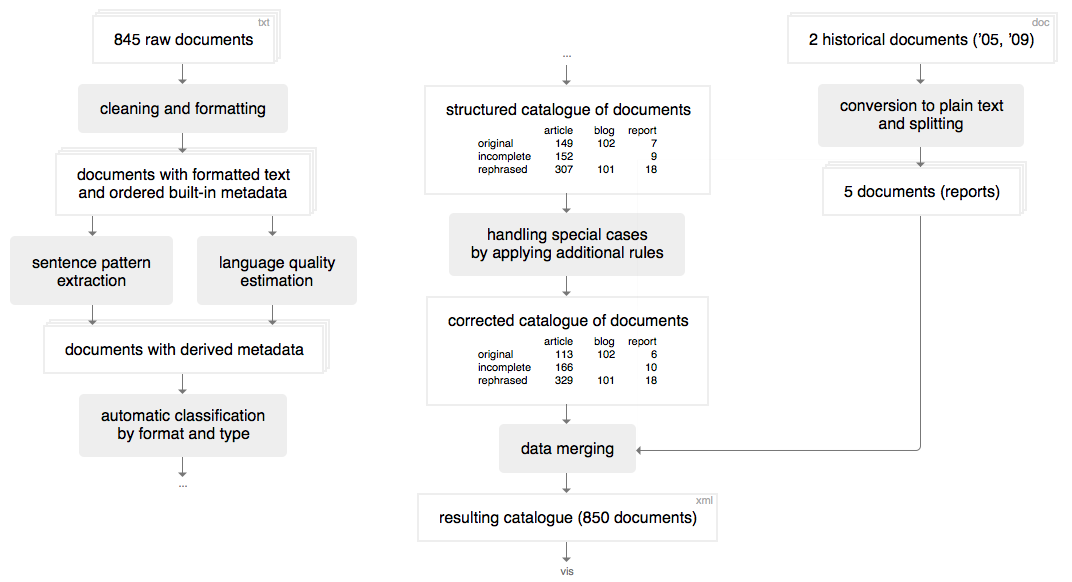 txt
845 raw documents

cleaning and formatting

documents with formatted text and ordered built-in metadata

sentence pattern extraction

language quality estimation

documents with derived metadata

automatic classification by format and type

...

...

structured catalogue of documents

| | article | blog | report |
|---|---|---|---|
| original | 149 | 102 | 7 |
| incomplete | 152 | | 9 |
| rephrased | 307 | 101 | 18 |

handling special cases by applying additional rules

corrected catalogue of documents

| | article | blog | report |
|---|---|---|---|
| original | 113 | 102 | 6 |
| incomplete | 166 | | 10 |
| rephrased | 329 | 101 | 18 |

data merging

xml
resulting catalogue (850 documents)

vis

doc
2 historical documents ('05, '09)

conversion to plain text and splitting

5 documents (reports)